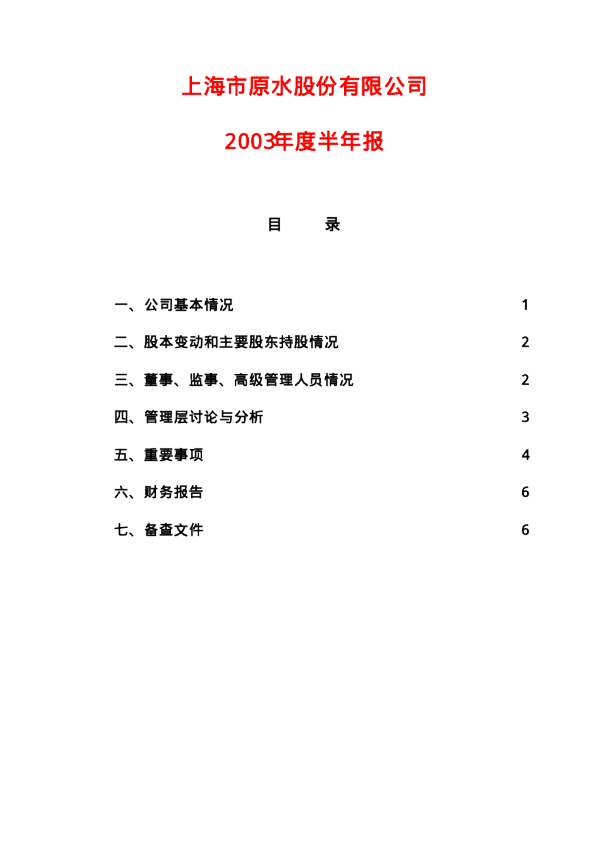 上海市原水股份有限公司

2003年度半年报

目 录

一、公司基本情况 1

二、股本变动和主要股东持股情况 2

三、董事、监事、高级管理人员情况 2

四、管理层讨论与分析 3

五、重要事项 4

六、财务报告 6

七、备查文件 6